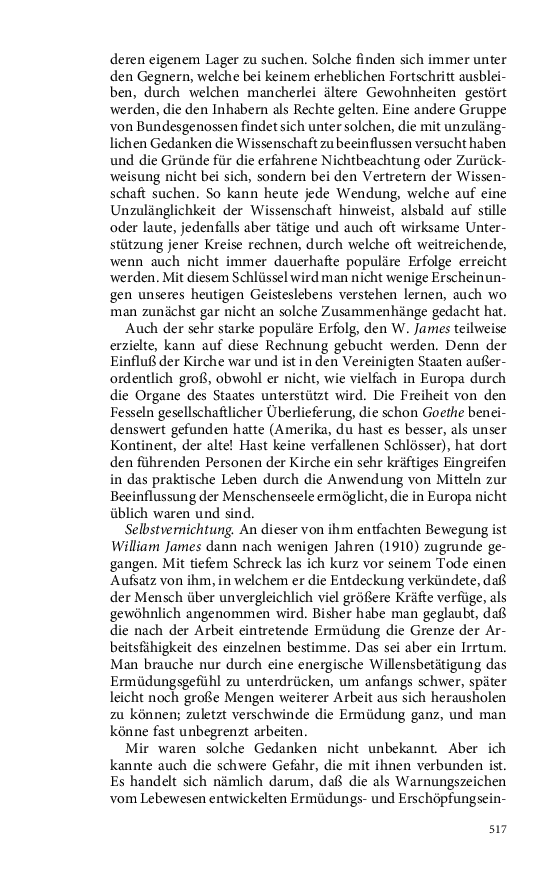 deren eigenem Lager zu suchen. Solche finden sich immer unter den Gegnern, welche bei keinem erheblichen Fortschritt ausbleiben, durch welchen mancherlei ältere Gewohnheiten gestört werden, die den Inhabern als Rechte gelten. Eine andere Gruppe von Bundesgenossen findet sich unter solchen, die mit unzulänglichen Gedanken die Wissenschaft zu beeinflussen versucht haben und die Gründe für die erfahrene Nichtbeachtung oder Zurückweisung nicht bei sich, sondern bei den Vertretern der Wissenschaft suchen. So kann heute jede Wendung, welche auf eine Unzulänglichkeit der Wissenschaft hinweist, alsbald auf stille oder laute, jedenfalls aber tätige und auch oft wirksame Unterstützung jener Kreise rechnen, durch welche oft weitreichende, wenn auch nicht immer dauerhafte populäre Erfolge erreicht werden. Mit diesem Schlüssel wird man nicht wenige Erscheinungen unseres heutigen Geisteslebens verstehen lernen, auch wo man zunächst gar nicht an solche Zusammenhänge gedacht hat.

Auch der sehr starke populäre Erfolg, den W. James teilweise erzielte, kann auf diese Rechnung gebucht werden. Denn der Einfluß der Kirche war und ist in den Vereinigten Staaten außerordentlich groß, obwohl er nicht, wie vielfach in Europa durch die Organe des Staates unterstützt wird. Die Freiheit von den Fesseln gesellschaftlicher Überlieferung, die schon Goethe beneidenswert gefunden hatte (Amerika, du hast es besser, als unser Kontinent, der alte! Hast keine verfallenen Schlösser), hat dort den führenden Personen der Kirche ein sehr kräftiges Eingreifen in das praktische Leben durch die Anwendung von Mitteln zur Beeinflussung der Menschenseele ermöglicht, die in Europa nicht üblich waren und sind.

Selbstvernichtung. An dieser von ihm entfachten Bewegung ist William James dann nach wenigen Jahren (1910) zugrunde gegangen. Mit tiefem Schreck las ich kurz vor seinem Tode einen Aufsatz von ihm, in welchem er die Entdeckung verkündete, daß der Mensch über unvergleichlich viel größere Kräfte verfüge, als gewöhnlich angenommen wird. Bisher habe man geglaubt, daß die nach der Arbeit eintretende Ermüdung die Grenze der Arbeitsfähigkeit des einzelnen bestimme. Das sei aber ein Irrtum. Man brauche nur durch eine energische Willensbetätigung das Ermüdungsgefühl zu unterdrücken, um anfangs schwer, später leicht noch große Mengen weiterer Arbeit aus sich herausholen zu können; zuletzt verschwinde die Ermüdung ganz, und man könne fast unbegrenzt arbeiten.

Mir waren solche Gedanken nicht unbekannt. Aber ich kannte auch die schwere Gefahr, die mit ihnen verbunden ist. Es handelt sich nämlich darum, daß die als Warnungszeichen vom Lebewesen entwickelten Ermüdungs- und Erschöpfungsein-

517